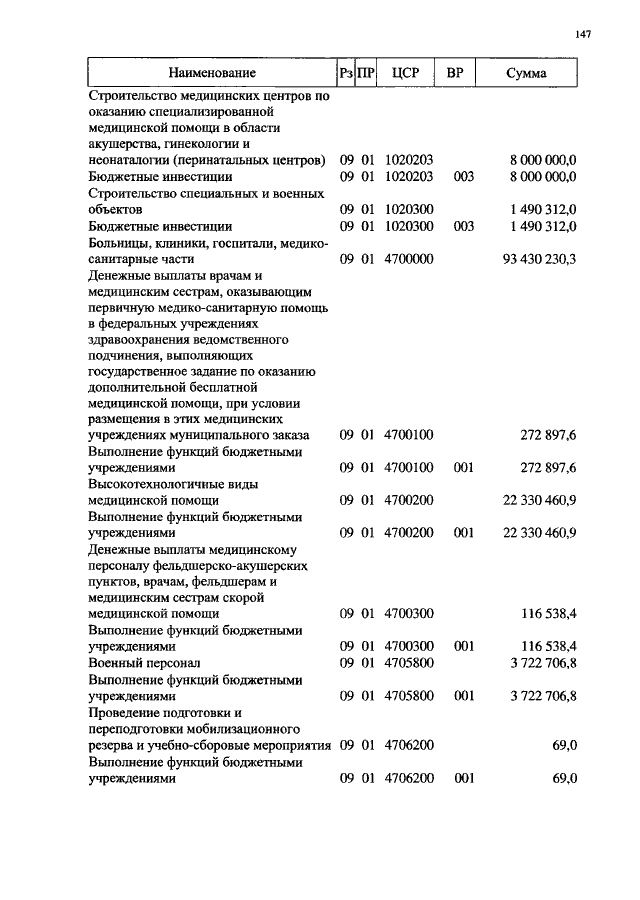 147

| Наименование | Рз | ПР | ЦСР | ВР | Сумма |
|---|---|---|---|---|---|
| Строительство медицинских центров по оказанию специализированной медицинской помощи в области акушерства, гинекологии и неонаталогии (перинатальных центров) | 09 | 01 | 1020203 | | 8 000 000,0 |
| Бюджетные инвестиции | 09 | 01 | 1020203 | 003 | 8 000 000,0 |
| Строительство специальных и военных объектов | 09 | 01 | 1020300 | | 1 490 312,0 |
| Бюджетные инвестиции | 09 | 01 | 1020300 | 003 | 1 490 312,0 |
| Больницы, клиники, госпитали, медико-санитарные части | 09 | 01 | 4700000 | | 93 430 230,3 |
| Денежные выплаты врачам и медицинским сестрам, оказывающим первичную медико-санитарную помощь в федеральных учреждениях здравоохранения ведомственного подчинения, выполняющих государственное задание по оказанию дополнительной бесплатной медицинской помощи, при условии размещения в этих медицинских учреждениях муниципального заказа | 09 | 01 | 4700100 | | 272 897,6 |
| Выполнение функций бюджетными учреждениями | 09 | 01 | 4700100 | 001 | 272 897,6 |
| Высокотехнологичные виды медицинской помощи | 09 | 01 | 4700200 | | 22 330 460,9 |
| Выполнение функций бюджетными учреждениями | 09 | 01 | 4700200 | 001 | 22 330 460,9 |
| Денежные выплаты медицинскому персоналу фельдшерско-акушерских пунктов, врачам, фельдшерам и медицинским сестрам скорой медицинской помощи | 09 | 01 | 4700300 | | 116 538,4 |
| Выполнение функций бюджетными учреждениями | 09 | 01 | 4700300 | 001 | 116 538,4 |
| Военный персонал | 09 | 01 | 4705800 | | 3 722 706,8 |
| Выполнение функций бюджетными учреждениями | 09 | 01 | 4705800 | 001 | 3 722 706,8 |
| Проведение подготовки и переподготовки мобилизационного резерва и учебно-сборовые мероприятия | 09 | 01 | 4706200 | | 69,0 |
| Выполнение функций бюджетными учреждениями | 09 | 01 | 4706200 | 001 | 69,0 |